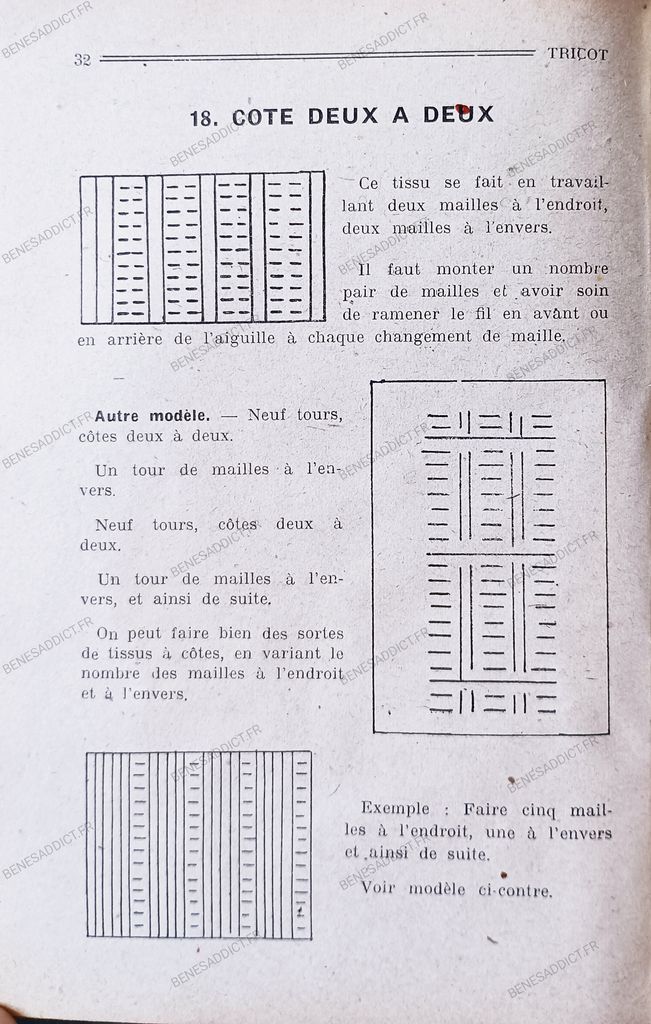 32 TRICOT

18. COTE DEUX A DEUX

Ce tissu se fait en travaillant deux mailles à l'endroit, deux mailles à l'envers.

Il faut monter un nombre pair de mailles et avoir soin de ramener le fil en avant ou en arrière de l'aiguille à chaque changement de maille.

Autre modèle. — Neuf tours, côtes deux à deux.

Un tour de mailles à l'envers.

Neuf tours, côtes deux à deux.

Un tour de mailles à l'envers, et ainsi de suite.

On peut faire bien des sortes de tissus à côtes, en variant le nombre des mailles à l'endroit et à l'envers.

Exemple : Faire cinq mailles à l'endroit, une à l'envers et ainsi de suite.

Voir modèle ci-contre.

BENESADDICT.FR